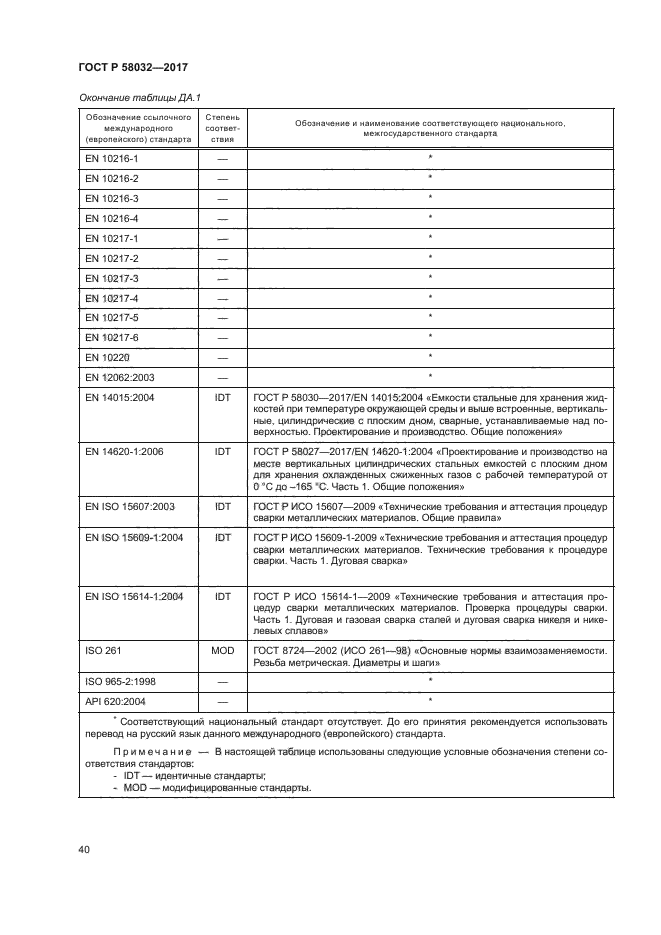 ГОСТ Р 58032—2017

Окончание таблицы ДА.1

| Обозначение ссылочного международного (европейского) стандарта | Степень соответствия | Обозначение и наименование соответствующего национального, межгосударственного стандарта |
|---|---|---|
| EN 10216-1 | — | * |
| EN 10216-2 | — | * |
| EN 10216-3 | — | * |
| EN 10216-4 | — | * |
| EN 10217-1 | — | * |
| EN 10217-2 | — | * |
| EN 10217-3 | — | * |
| EN 10217-4 | — | * |
| EN 10217-5 | — | * |
| EN 10217-6 | — | * |
| EN 10220 | — | * |
| EN 12062:2003 | — | * |
| EN 14015:2004 | IDT | ГОСТ Р 58030—2017/EN 14015:2004 «Емкости стальные для хранения жидкостей при температуре окружающей среды и выше встроенные, вертикальные, цилиндрические с плоским дном, сварные, устанавливаемые над поверхностью. Проектирование и производство. Общие положения» |
| EN 14620-1:2006 | IDT | ГОСТ Р 58027—2017/EN 14620-1:2004 «Проектирование и производство на месте вертикальных цилиндрических стальных емкостей с плоским дном для хранения охлажденных сжиженных газов с рабочей температурой от 0 °С до –165 °С. Часть 1. Общие положения» |
| EN ISO 15607:2003 | IDT | ГОСТ Р ИСО 15607—2009 «Технические требования и аттестация процедур сварки металлических материалов. Общие правила» |
| EN ISO 15609-1:2004 | IDT | ГОСТ Р ИСО 15609-1-2009 «Технические требования и аттестация процедур сварки металлических материалов. Технические требования к процедуре сварки. Часть 1. Дуговая сварка» |
| EN ISO 15614-1:2004 | IDT | ГОСТ Р ИСО 15614-1—2009 «Технические требования и аттестация процедур сварки металлических материалов. Проверка процедуры сварки. Часть 1. Дуговая и газовая сварка сталей и дуговая сварка никеля и никелевых сплавов» |
| ISO 261 | MOD | ГОСТ 8724—2002 (ИСО 261—98) «Основные нормы взаимозаменяемости. Резьба метрическая. Диаметры и шаги» |
| ISO 965-2:1998 | — | * |
| API 620:2004 | — | * |

* Соответствующий национальный стандарт отсутствует. До его принятия рекомендуется использовать перевод на русский язык данного международного (европейского) стандарта.

Примечание — В настоящей таблице использованы следующие условные обозначения степени соответствия стандартов:
- IDT — идентичные стандарты;
- MOD — модифицированные стандарты.

40